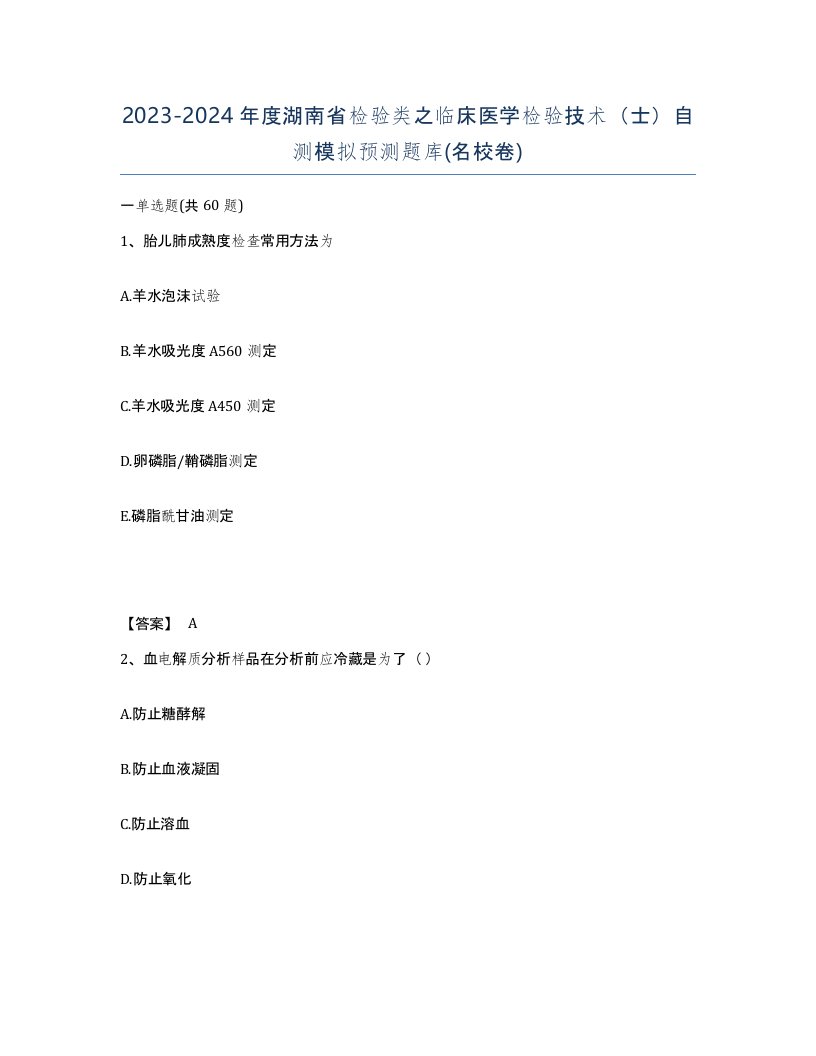 2023-2024年度湖南省检验类之临床医学检验技术（士）自测模拟预测题库(名校卷)

一单选题(共60题)

1、胎儿肺成熟度检查常用方法为

A.羊水泡沫试验

B.羊水吸光度A560测定

C.羊水吸光度A450测定

D.卵磷脂/鞘磷脂测定

E.磷脂酰甘油测定

【答案】 A

2、血电解质分析样品在分析前应冷藏是为了（）

A.防止糖酵解

B.防止血液凝固

C.防止溶血

D.防止氧化